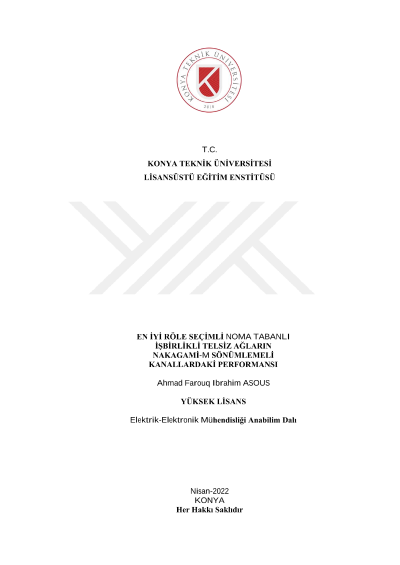 KONYA TEKNİK ÜNİVERSİTESİ
2018

T.C.
KONYA TEKNİK ÜNİVERSİTESİ
LİSANSÜSTÜ EĞİTİM ENSTİTÜSÜ

EN İYİ RÖLE SEÇİMLİ NOMA TABANLI İŞBİRLİKLİ TELSİZ AĞLARIN NAKAGAMİ-M SÖNÜMLEMELİ KANALLARDAKİ PERFORMANSI

Ahmad Farouq Ibrahim ASOUS

YÜKSEK LİSANS

Elektrik-Elektronik Mühendisliği Anabilim Dalı

Nisan-2022
KONYA
Her Hakkı Saklıdır